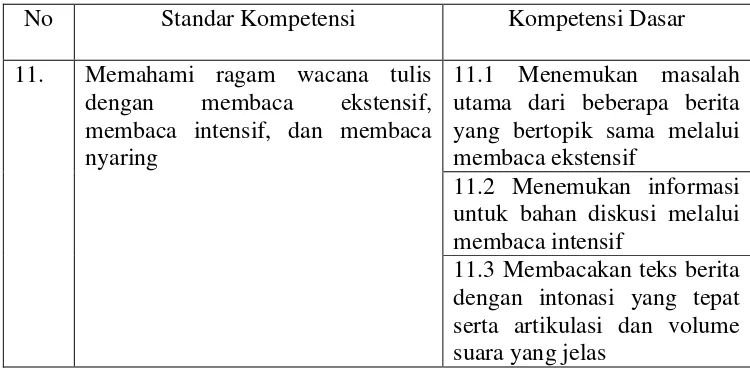 | No | Standar Kompetensi | Kompetensi Dasar |
|---|---|---|
| 11. | Memahami ragam wacana tulis dengan membaca ekstensif, membaca intensif, dan membaca nyaring | 11.1 Menemukan masalah utama dari beberapa berita yang bertopik sama melalui membaca ekstensif |
| | | 11.2 Menemukan informasi untuk bahan diskusi melalui membaca intensif |
| | | 11.3 Membacakan teks berita dengan intonasi yang tepat serta artikulasi dan volume suara yang jelas |